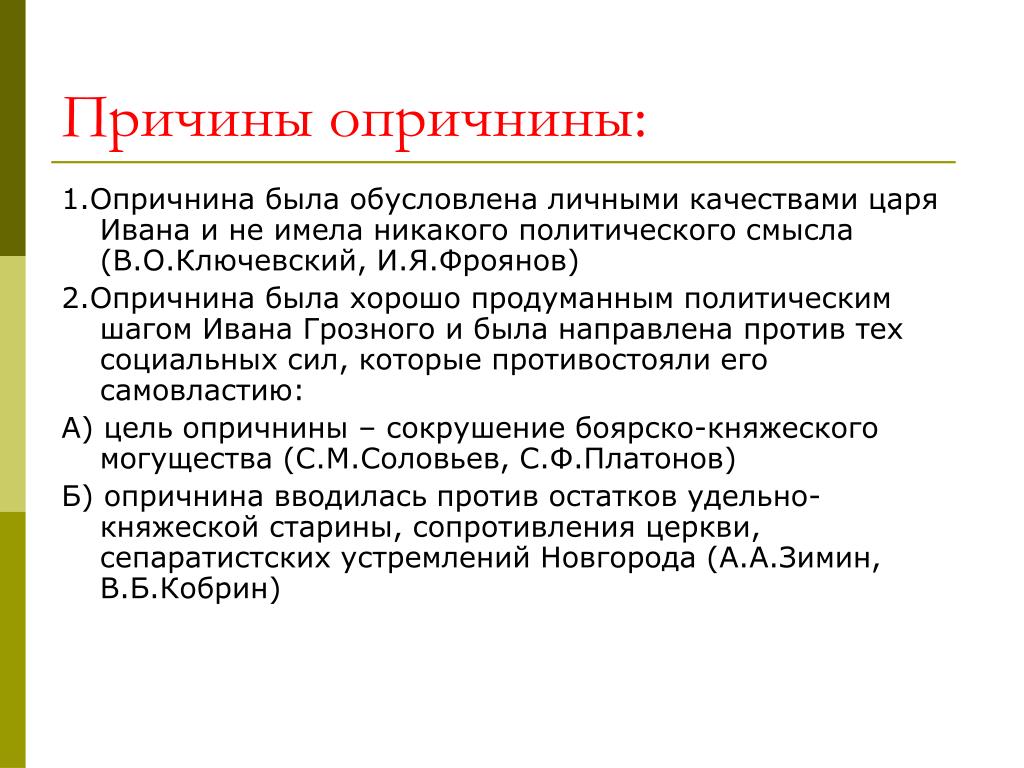 Причины опричнины:

1.Опричнина была обусловлена личными качествами царя Ивана и не имела никакого политического смысла (В.О.Ключевский, И.Я.Фроянов)

2.Опричнина была хорошо продуманным политическим шагом Ивана Грозного и была направлена против тех социальных сил, которые противостояли его самовластию:

А) цель опричнины – сокрушение боярско-княжеского могущества (С.М.Соловьев, С.Ф.Платонов)

Б) опричнина вводилась против остатков удельно-княжеской старины, сопротивления церкви, сепаратистских устремлений Новгорода (А.А.Зимин, В.Б.Кобрин)